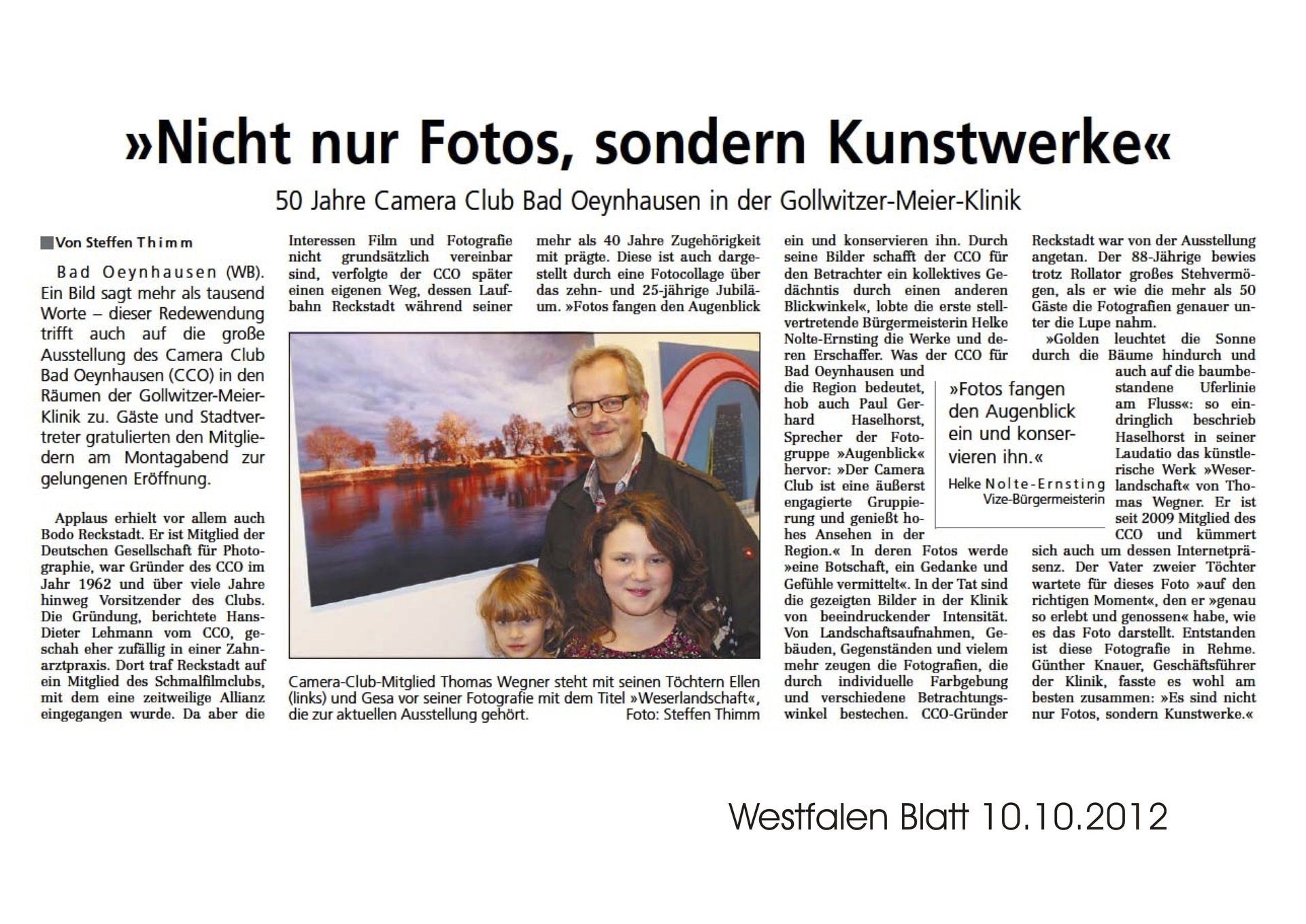 »Nicht nur Fotos, sondern Kunstwerke«

50 Jahre Camera Club Bad Oeynhausen in der Gollwitzer-Meier-Klinik

Von Steffen Thimm

Bad Oeynhausen (WB). Ein Bild sagt mehr als tausend Worte – dieser Redewendung trifft auch auf die große Ausstellung des Camera Club Bad Oeynhausen (CCO) in den Räumen der Gollwitzer-Meier-Klinik zu. Gäste und Stadtvertreter gratulierten den Mitgliedern am Montagabend zur gelungenen Eröffnung.

Applaus erhielt vor allem auch Bodo Reckstadt. Er ist Mitglied der Deutschen Gesellschaft für Photographie, war Gründer des CCO im Jahr 1962 und über viele Jahre hinweg Vorsitzender des Clubs. Die Gründung, berichtete Hans-Dieter Lehmann vom CCO, geschah eher zufällig in einer Zahnarztpraxis. Dort traf Reckstadt auf ein Mitglied des Schmalfilmclubs, mit dem eine zeitweilige Allianz eingegangen wurde. Da aber die Interessen Film und Fotografie nicht grundsätzlich vereinbar sind, verfolgte der CCO später einen eigenen Weg, dessen Laufbahn Reckstadt während seiner mehr als 40 Jahre Zugehörigkeit mit prägte. Diese ist auch dargestellt durch eine Fotocollage über das zehn- und 25-jährige Jubiläum. »Fotos fangen den Augenblick ein und konservieren ihn. Durch seine Bilder schafft der CCO für den Betrachter ein kollektives Gedächtnis durch einen anderen Blickwinkel«, lobte die erste stellvertretende Bürgermeisterin Helke Nolte-Ernsting die Werke und deren Erschaffer. Was der CCO für Bad Oeynhausen und die Region bedeutet, hob auch Paul Gerhard Haselhorst, Sprecher der Fotogruppe »Augenblick« hervor: »Der Camera Club ist eine äußerst engagierte Gruppierung und genießt hohes Ansehen in der Region.« In deren Fotos werde »eine Botschaft, ein Gedanke und Gefühle vermittelt«. In der Tat sind die gezeigten Bilder in der Klinik von beeindruckender Intensität. Von Landschaftsaufnahmen, Gebäuden, Gegenständen und vielem mehr zeugen die Fotografien, die durch individuelle Farbgebung und verschiedene Betrachtungswinkel bestechen. CCO-Gründer Reckstadt war von der Ausstellung angetan. Der 88-Jährige bewies trotz Rollator großes Stehvermögen, als er wie die mehr als 50 Gäste die Fotografien genauer unter die Lupe nahm.

»Golden leuchtet die Sonne durch die Bäume hindurch und auch auf die baumbestandene Uferlinie am Fluss«: so eindringlich beschrieb Haselhorst in seiner Laudatio das künstlerische Werk »Weserlandschaft« von Thomas Wegner. Er ist seit 2009 Mitglied des CCO und kümmert sich auch um dessen Internetpräsenz. Der Vater zweier Töchter wartete für dieses Foto »auf den richtigen Moment«, den er »genau so erlebt und genossen« habe, wie es das Foto darstellt. Entstanden ist diese Fotografie in Rehme. Günther Knauer, Geschäftsführer der Klinik, fasste es wohl am besten zusammen: »Es sind nicht nur Fotos, sondern Kunstwerke.«

»Fotos fangen den Augenblick ein und konservieren ihn.«
Helke Nolte-Ernsting
Vize-Bürgermeisterin

Camera-Club-Mitglied Thomas Wegner steht mit seinen Töchtern Ellen (links) und Gesa vor seiner Fotografie mit dem Titel »Weserlandschaft«, die zur aktuellen Ausstellung gehört. Foto: Steffen Thimm

Westfalen Blatt 10.10.2012